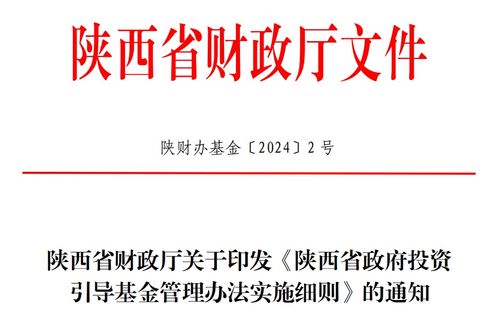 陕西省财政厅文件

陕财办基金〔2024〕2号

陕西省财政厅关于印发《陕西省政府投资引导基金管理办法实施细则》的通知